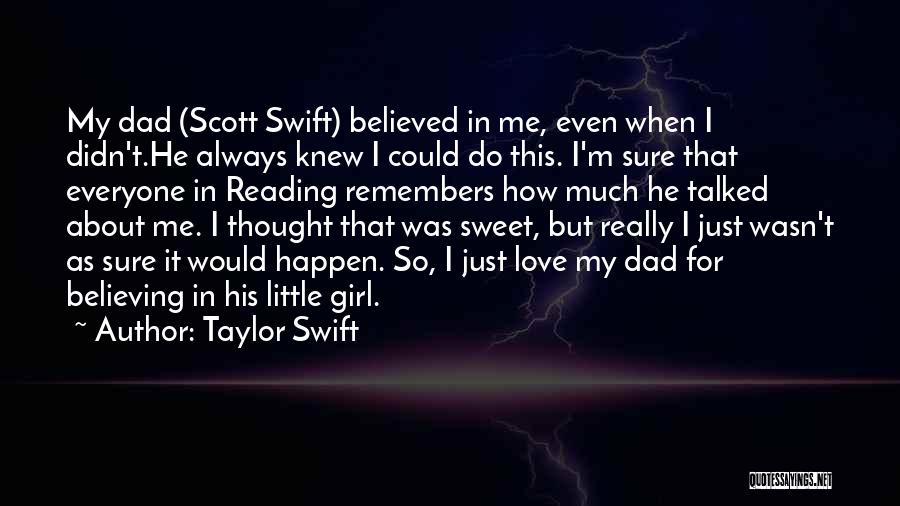 My dad (Scott Swift) believed in me, even when I didn't.He always knew I could do this. I'm sure that everyone in Reading remembers how much he talked about me. I thought that was sweet, but really I just wasn't as sure it would happen. So, I just love my dad for believing in his little girl.

~ Author: Taylor Swift

QUOTESSAYINGS.NET